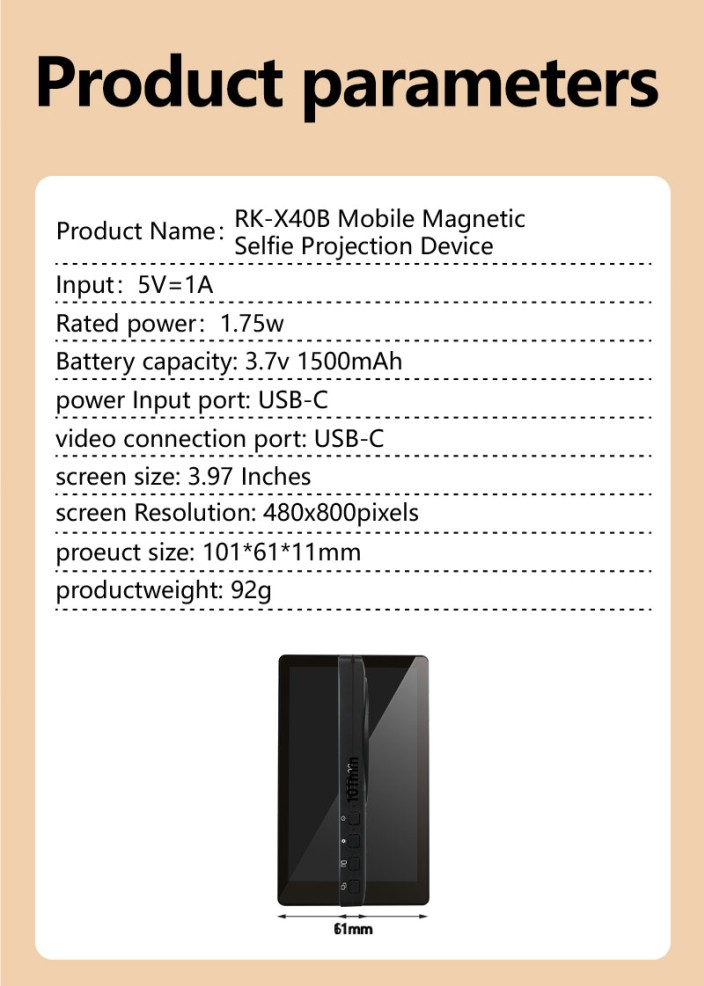 Product parameters

Product Name: RK-X40B Mobile Magnetic Selfie Projection Device

Input: 5V=1A

Rated power: 1.75w

Battery capacity: 3.7v 1500mAh

power Input port: USB-C

video connection port: USB-C

screen size: 3.97 Inches

screen Resolution: 480x800pixels

proeuct size: 101*61*11mm

productweight: 92g

101mm

61mm